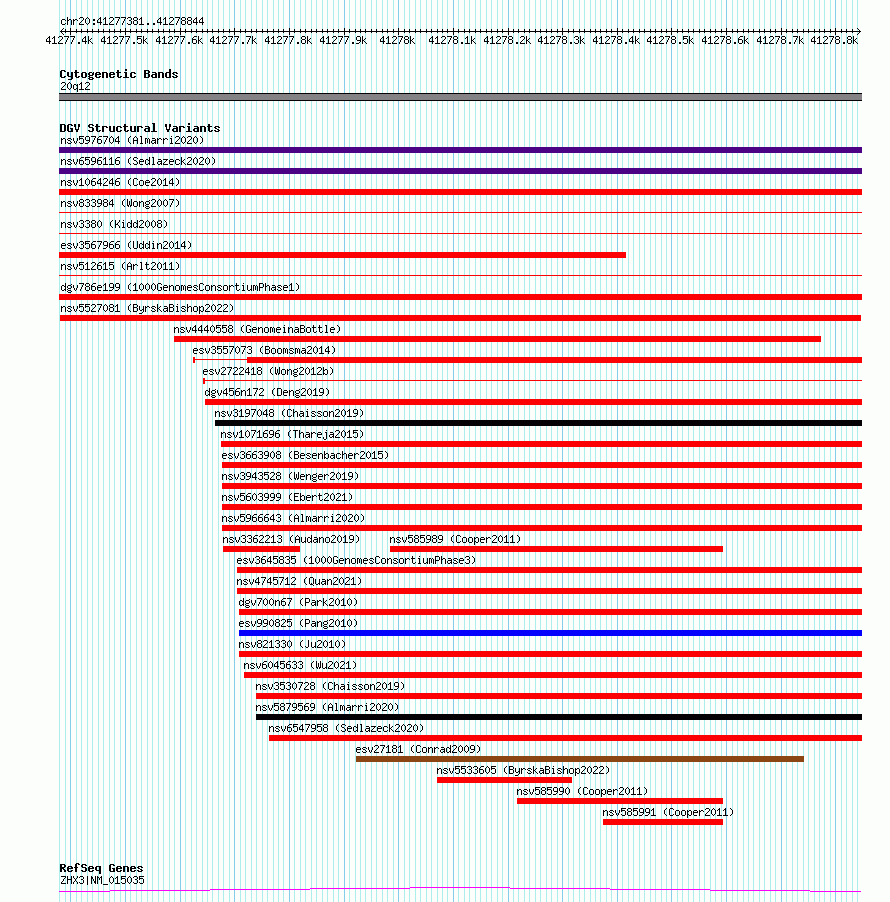 chr20:41277381..41278844

41277.4k 41277.5k 41277.6k 41277.7k 41277.8k 41277.9k 41278k 41278.1k 41278.2k 41278.3k 41278.4k 41278.5k 41278.6k 41278.7k 41278.8k

Cytogenetic Bands
20q12

DGV Structural Variants
nsv5976704 (Almarri2020)
nsv6596116 (Sedlazeck2020)
nsv1064246 (Coe2014)
nsv833984 (Wong2007)
nsv3380 (Kidd2008)
esv3567966 (Uddin2014)
nsv512615 (Arlt2011)
dgv786e199 (1000GenomesConsortiumPhase1)
nsv5527081 (ByrskaBishop2022)
nsv4440558 (GenomeinaBottle)
esv3557073 (Boomsma2014)
esv2722418 (Wong2012b)
dgv456n172 (Deng2019)
nsv3197048 (Chaisson2019)
nsv1071696 (Thareja2015)
esv3663908 (Besenbacher2015)
nsv3943528 (Wenger2019)
nsv5603999 (Ebert2021)
nsv5966643 (Almarri2020)
nsv3362213 (Audano2019)
nsv585989 (Cooper2011)
esv3645835 (1000GenomesConsortiumPhase3)
nsv4745712 (Quan2021)
dgv700n67 (Park2010)
esv990825 (Pang2010)
nsv821330 (Ju2010)
nsv6045633 (Wu2021)
nsv3530728 (Chaisson2019)
nsv5879569 (Almarri2020)
nsv6547958 (Sedlazeck2020)
esv27181 (Conrad2009)
nsv5533605 (ByrskaBishop2022)
nsv585990 (Cooper2011)
nsv585991 (Cooper2011)

RefSeq Genes
ZHX3|NM_015035